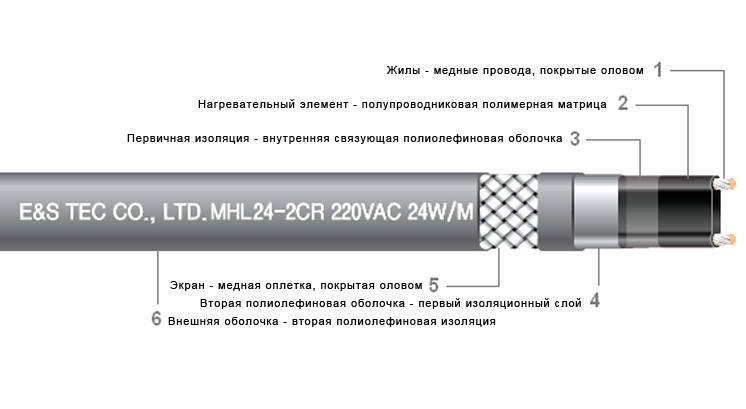 Жилы - медные провода, покрытые оловом 1

Нагревательный элемент - полупроводниковая полимерная матрица 2

Первичная изоляция - внутренняя связующая полиолефиновая оболочка 3

E&S TEC CO., LTD. MHL24-2CR 220VAC 24W/M

Экран - медная оплетка, покрытая оловом 5

Вторая полиолефиновая оболочка - первый изоляционный слой 4

6 Внешняя оболочка - вторая полиолефиновая изоляция